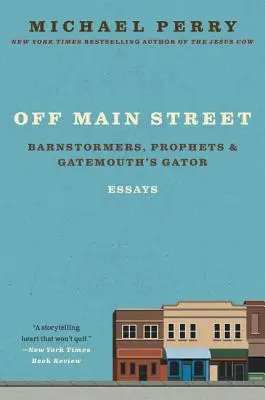 MICHAEL PERRY

NEW YORK TIMES BESTSELLING AUTHOR OF THE JESUS COW

OFF MAIN STREET

BARNSTORMERS, PROPHETS & GATEMOUTH'S GATOR

ESSAYS

"A storytelling heart that won't quit." —New York Times Book Review